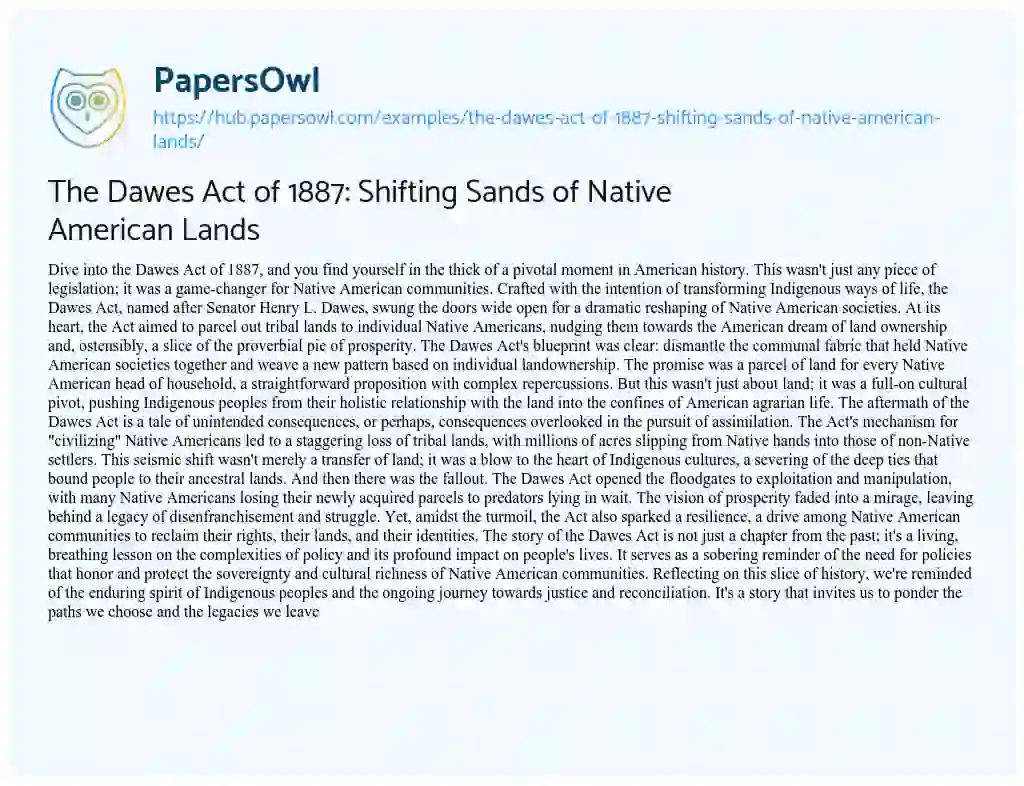 PapersOwl

https://hub.papersowl.com/examples/the-dawes-act-of-1887-shifting-sands-of-native-american-lands/

The Dawes Act of 1887: Shifting Sands of Native American Lands

Dive into the Dawes Act of 1887, and you find yourself in the thick of a pivotal moment in American history. This wasn't just any piece of legislation; it was a game-changer for Native American communities. Crafted with the intention of transforming Indigenous ways of life, the Dawes Act, named after Senator Henry L. Dawes, swung the doors wide open for a dramatic reshaping of Native American societies. At its heart, the Act aimed to parcel out tribal lands to individual Native Americans, nudging them towards the American dream of land ownership and, ostensibly, a slice of the proverbial pie of prosperity. The Dawes Act's blueprint was clear: dismantle the communal fabric that held Native American societies together and weave a new pattern based on individual landownership. The promise was a parcel of land for every Native American head of household, a straightforward proposition with complex repercussions. But this wasn't just about land; it was a full-on cultural pivot, pushing Indigenous peoples from their holistic relationship with the land into the confines of American agrarian life. The aftermath of the Dawes Act is a tale of unintended consequences, or perhaps, consequences overlooked in the pursuit of assimilation. The Act's mechanism for "civilizing" Native Americans led to a staggering loss of tribal lands, with millions of acres slipping from Native hands into those of non-Native settlers. This seismic shift wasn't merely a transfer of land; it was a blow to the heart of Indigenous cultures, a severing of the deep ties that bound people to their ancestral lands. And then there was the fallout. The Dawes Act opened the floodgates to exploitation and manipulation, with many Native Americans losing their newly acquired parcels to predators lying in wait. The vision of prosperity faded into a mirage, leaving behind a legacy of disenfranchisement and struggle. Yet, amidst the turmoil, the Act also sparked a resilience, a drive among Native American communities to reclaim their rights, their lands, and their identities. The story of the Dawes Act is not just a chapter from the past; it's a living, breathing lesson on the complexities of policy and its profound impact on people's lives. It serves as a sobering reminder of the need for policies that honor and protect the sovereignty and cultural richness of Native American communities. Reflecting on this slice of history, we're reminded of the enduring spirit of Indigenous peoples and the ongoing journey towards justice and reconciliation. It's a story that invites us to ponder the paths we choose and the legacies we leave